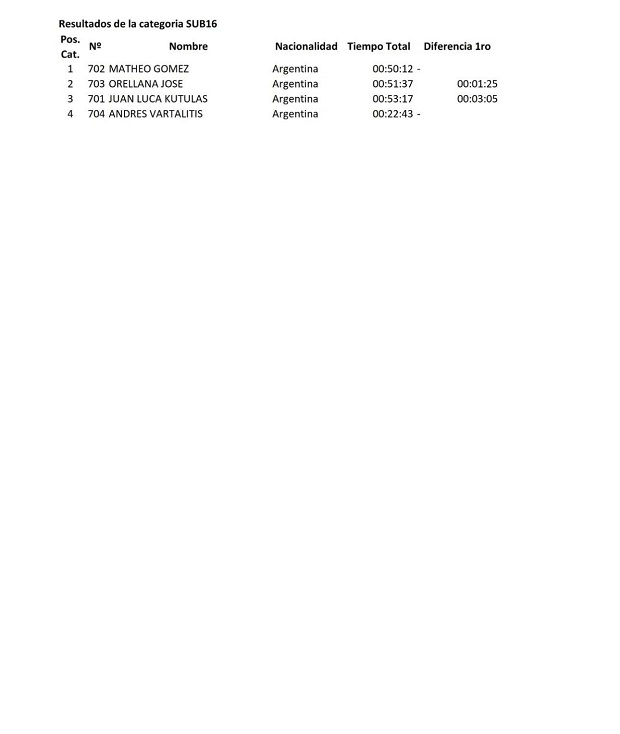 Resultados de la categoria SUB16

| Pos. Cat. | Nº | Nombre | Nacionalidad | Tiempo Total | Diferencia 1ro |
|---|---|---|---|---|---|
| 1 | 702 | MATHEO GOMEZ | Argentina | 00:50:12 | - |
| 2 | 703 | ORELLANA JOSE | Argentina | 00:51:37 | 00:01:25 |
| 3 | 701 | JUAN LUCA KUTULAS | Argentina | 00:53:17 | 00:03:05 |
| 4 | 704 | ANDRES VARTALITIS | Argentina | 00:22:43 | - |